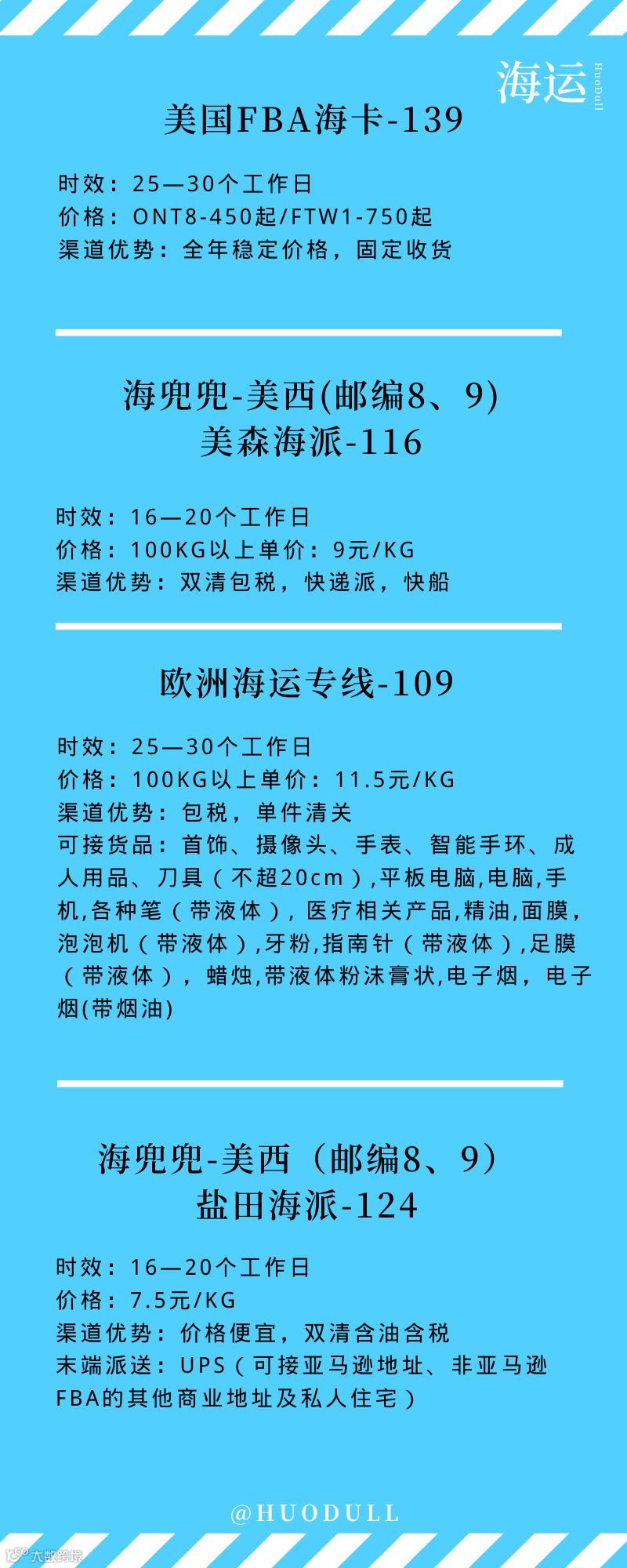 海运
HuoDull

美国FBA海卡-139

时效：25—30个工作日
价格：ONT8-450起/FTW1-750起
渠道优势：全年稳定价格，固定收货

海兜兜-美西(邮编8、9)
美森海派-116

时效：16—20个工作日
价格：100KG以上单价：9元/KG
渠道优势：双清包税，快递派，快船

欧洲海运专线-109

时效：25—30个工作日
价格：100KG以上单价：11.5元/KG
渠道优势：包税，单件清关
可接货品：首饰、摄像头、手表、智能手环、成人用品、刀具（不超20cm）,平板电脑,电脑,手机,各种笔（带液体），医疗相关产品,精油,面膜，泡泡机（带液体）,牙粉,指南针（带液体）,足膜（带液体），蜡烛,带液体粉沫膏状,电子烟，电子烟(带烟油)

海兜兜-美西（邮编8、9）
盐田海派-124

时效：16—20个工作日
价格：7.5元/KG
渠道优势：价格便宜，双清含油含税
末端派送：UPS（可接亚马逊地址、非亚马逊FBA的其他商业地址及私人住宅）

@HUODULL

大数跨境